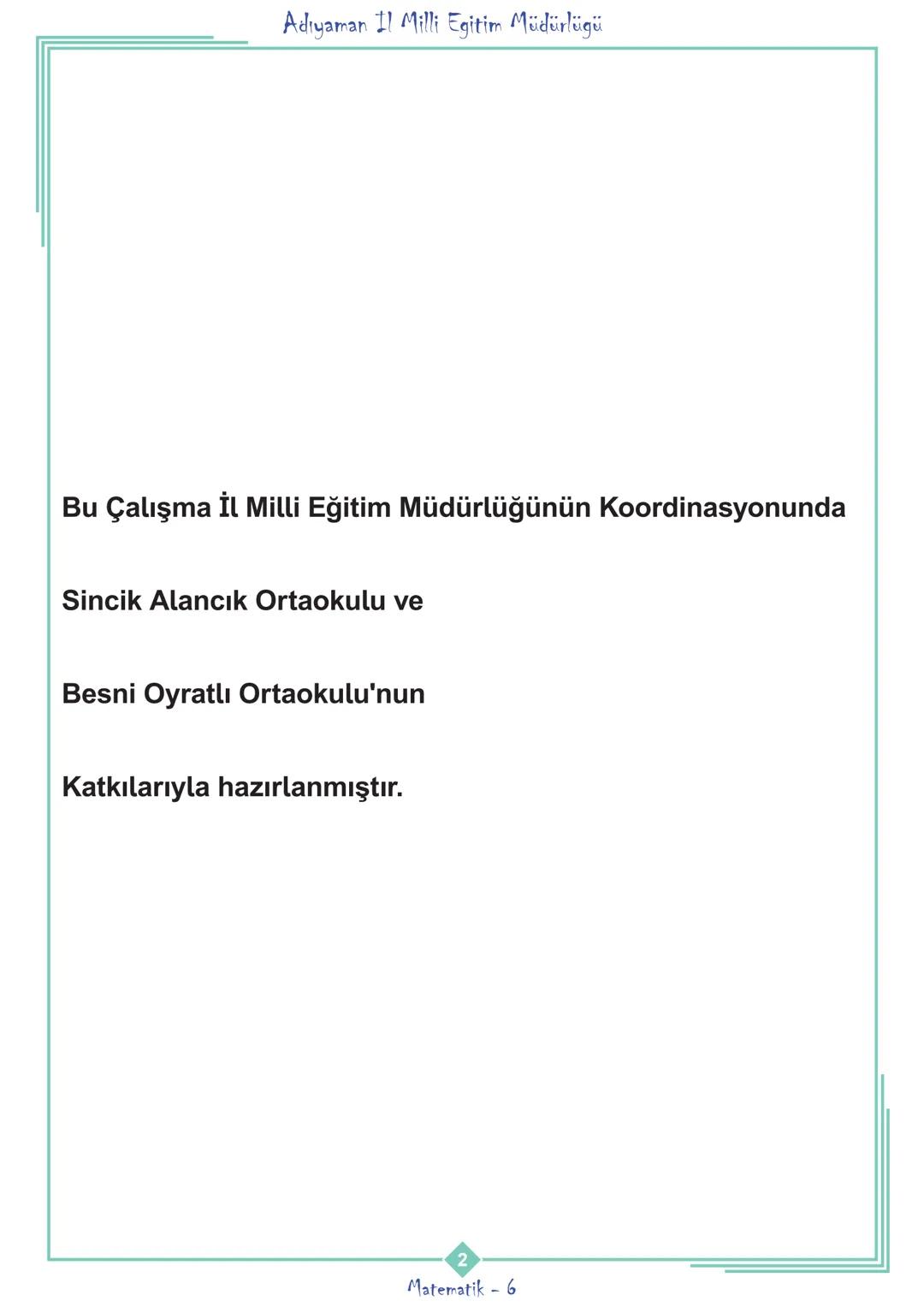 Adıyaman İl Milli Egitim Müdürlügü

Bu Çalışma İl Milli Eğitim Müdürlüğünün Koordinasyonunda

Sincik Alancık Ortaokulu ve

Besni Oyratlı Ortaokulu'nun

Katkılarıyla hazırlanmıştır.

2

Matematik - 6